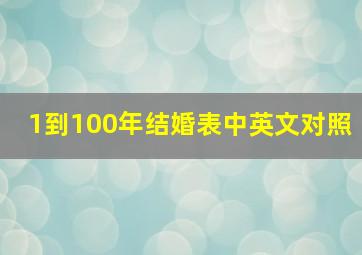 1到100年结婚表中英文对照